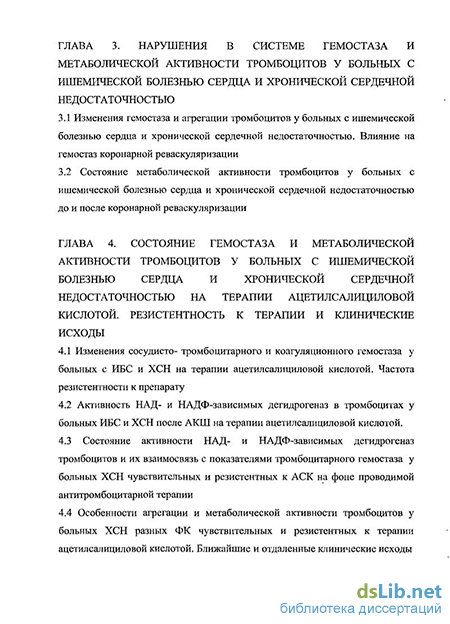 ГЛАВА 3. НАРУШЕНИЯ В СИСТЕМЕ ГЕМОСТАЗА И МЕТАБОЛИЧЕСКОЙ АКТИВНОСТИ ТРОМБОЦИТОВ У БОЛЬНЫХ С ИШЕМИЧЕСКОЙ БОЛЕЗНЬЮ СЕРДЦА И ХРОНИЧЕСКОЙ СЕРДЕЧНОЙ НЕДОСТАТОЧНОСТЬЮ

3.1 Изменения гемостаза и агрегации тромбоцитов у больных с ишемической болезнью сердца и хронической сердечной недостаточностью. Влияние на гемостаз коронарной реваскуляризации

3.2 Состояние метаболической активности тромбоцитов у больных с ишемической болезнью сердца и хронической сердечной недостаточностью до и после коронарной реваскуляризации

ГЛАВА 4. СОСТОЯНИЕ ГЕМОСТАЗА И МЕТАБОЛИЧЕСКОЙ АКТИВНОСТИ ТРОМБОЦИТОВ У БОЛЬНЫХ С ИШЕМИЧЕСКОЙ БОЛЕЗНЬЮ СЕРДЦА И ХРОНИЧЕСКОЙ СЕРДЕЧНОЙ НЕДОСТАТОЧНОСТЬЮ НА ТЕРАПИИ АЦЕТИЛСАЛИЦИЛОВОЙ КИСЛОТОЙ. РЕЗИСТЕНТНОСТЬ К ТЕРАПИИ И КЛИНИЧЕСКИЕ ИСХОДЫ

4.1 Изменения сосудисто- тромбоцитарного и коагуляционного гемостаза у больных с ИБС и ХСН на терапии ацетилсалициловой кислотой. Частота резистентности к препарату

4.2 Активность НАД- и НАДФ-зависимых дегидрогеназ в тромбоцитах у больных ИБС и ХСН после АКШ на терапии ацетилсалициловой кислотой.

4.3 Состояние активности НАД- и НАДФ-зависимых дегидрогеназ тромбоцитов и их взаимосвязь с показателями тромбоцитарного гемостаза у больных ХСН чувствительных и резистентных к АСК на фоне проводимой антитромбоцитарной терапии

4.4 Особенности агрегации и метаболической активности тромбоцитов у больных ХСН разных ФК чувствительных и резистентных к терапии ацетилсалициловой кислотой. Ближайшие и отдаленные клинические исходы

dsLib.net
библиотека диссертаций